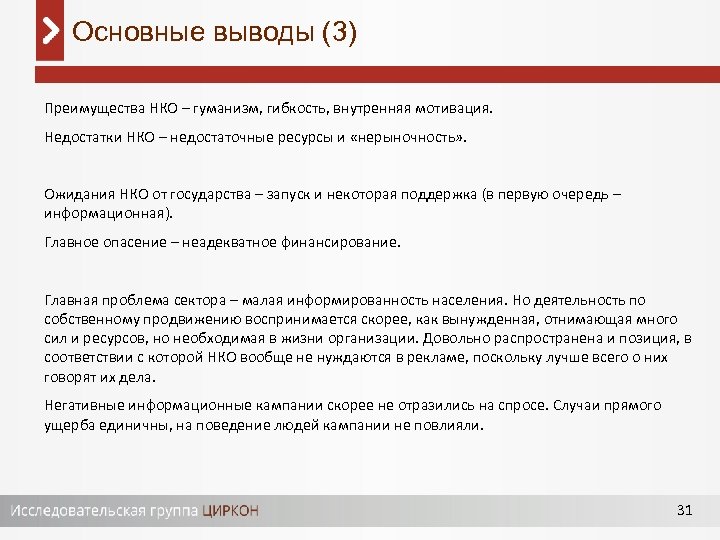 Основные выводы (3)

Преимущества НКО – гуманизм, гибкость, внутренняя мотивация.

Недостатки НКО – недостаточные ресурсы и «нерыночность».

Ожидания НКО от государства – запуск и некоторая поддержка (в первую очередь – информационная).

Главное опасение – неадекватное финансирование.

Главная проблема сектора – малая информированность населения. Но деятельность по собственному продвижению воспринимается скорее, как вынужденная, отнимающая много сил и ресурсов, но необходимая в жизни организации. Довольно распространена и позиция, в соответствии с которой НКО вообще не нуждаются в рекламе, поскольку лучше всего о них говорят их дела.

Негативные информационные кампании скорее не отразились на спросе. Случаи прямого ущерба единичны, на поведение людей кампании не повлияли.

Исследовательская группа ЦИРКОН

31